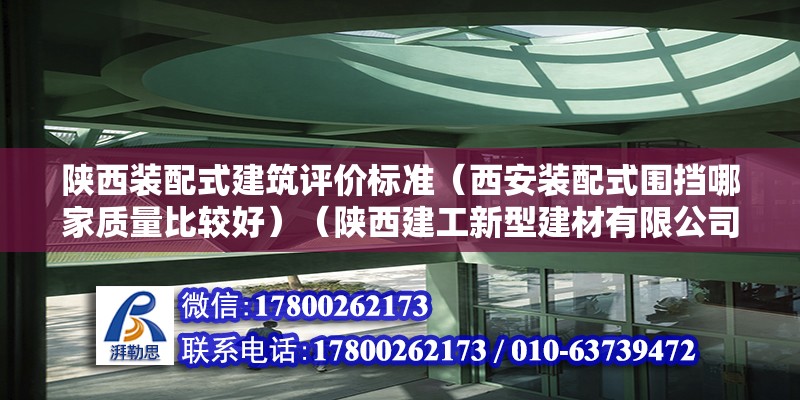 陕西装配式建筑评价标准（西安装配式围挡哪家质量比较好）（陕西建工新型建材有限公司

湃勒思

微信:17800262173

联系电话:17800262173 / 010-63739472